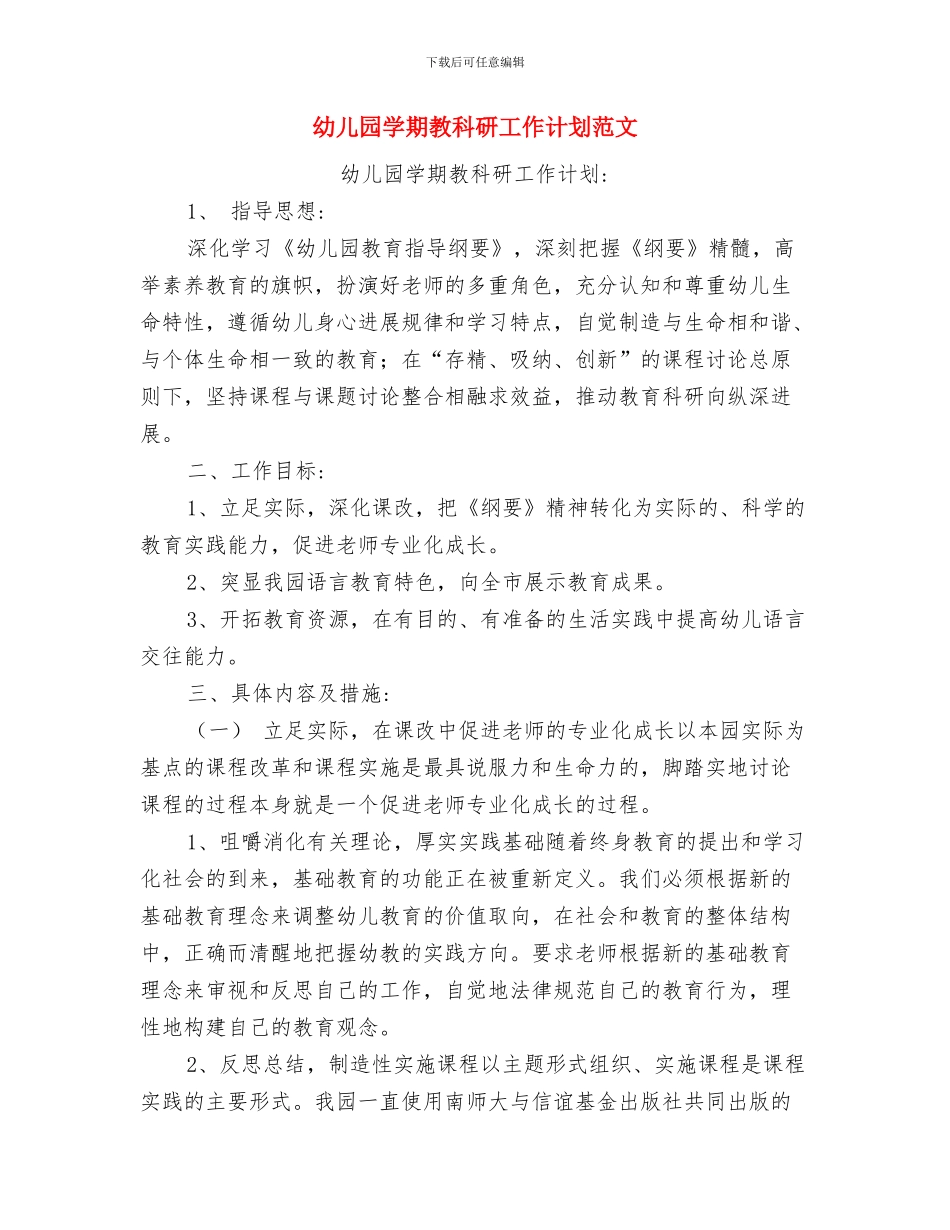 下载后可任意编辑

幼儿园学期教科研工作计划范文

幼儿园学期教科研工作计划:

1、 指导思想:

深化学习《幼儿园教育指导纲要》，深刻把握《纲要》精髓，高举素养教育的旗帜，扮演好老师的多重角色，充分认知和尊重幼儿生命特性，遵循幼儿身心进展规律和学习特点，自觉制造与生命相和谐、与个体生命相一致的教育；在“存精、吸纳、创新”的课程讨论总原则下，坚持课程与课题讨论整合相融求效益，推动教育科研向纵深进展。

二、工作目标:

1、立足实际，深化课改，把《纲要》精神转化为实际的、科学的教育实践能力，促进老师专业化成长。

2、突显我园语言教育特色，向全市展示教育成果。

3、开拓教育资源，在有目的、有准备的生活实践中提高幼儿语言交往能力。

三、具体内容及措施:

（一） 立足实际，在课改中促进老师的专业化成长以本园实际为基点的课程改革和课程实施是最具说服力和生命力的，脚踏实地讨论课程的过程本身就是一个促进老师专业化成长的过程。

1、咀嚼消化有关理论，厚实实践基础随着终身教育的提出和学习化社会的到来，基础教育的功能正在被重新定义。我们必须根据新的基础教育理念来调整幼儿教育的价值取向，在社会和教育的整体结构中，正确而清醒地把握幼教的实践方向。要求老师根据新的基础教育理念来审视和反思自己的工作，自觉地法律规范自己的教育行为，理性地构建自己的教育观念。

2、反思总结，制造性实施课程以主题形式组织、实施课程是课程实践的主要形式。我园一直使用南师大与信谊基金出版社共同出版的